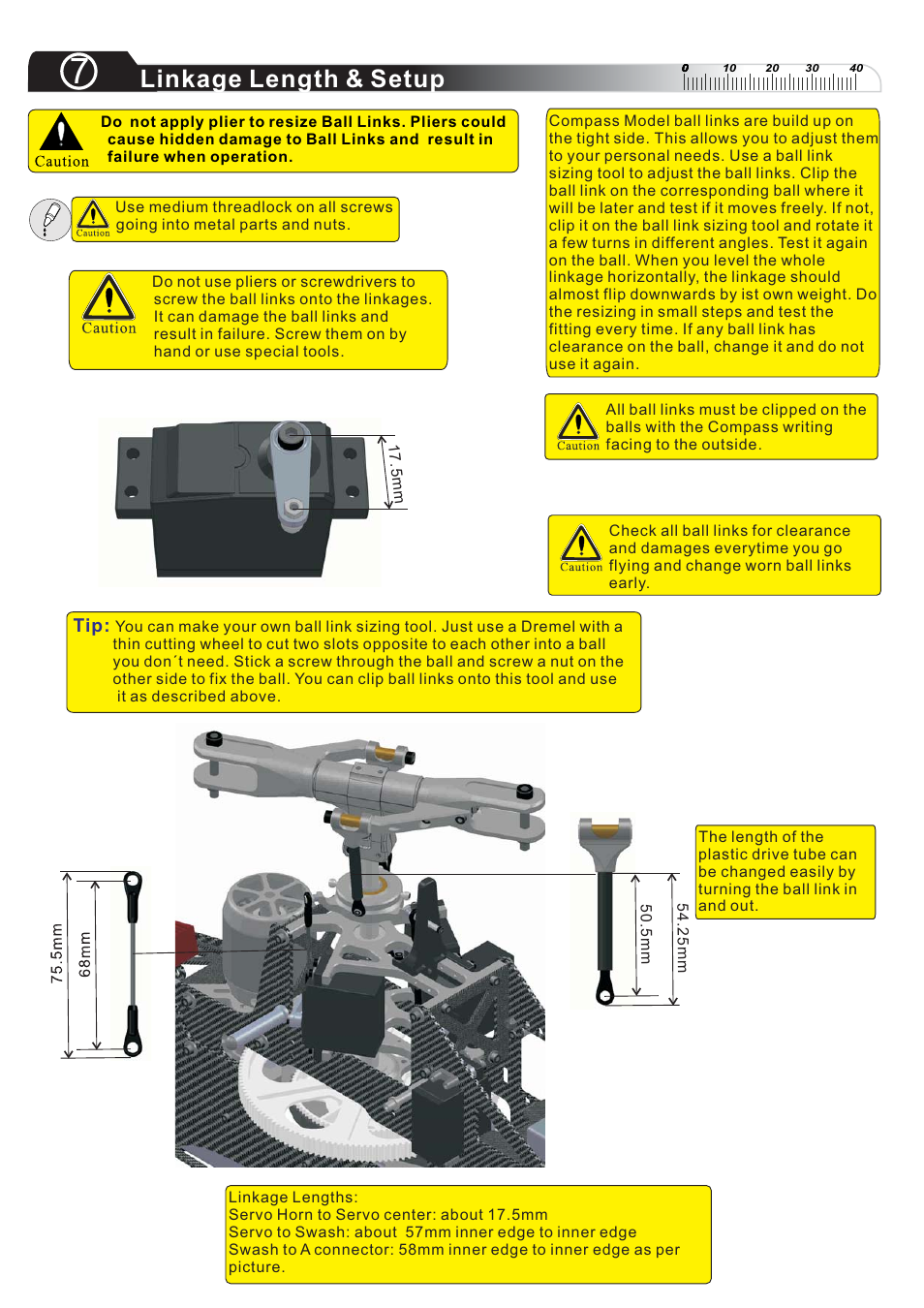 ⑦ Linkage Length & Setup

0 10 20 30 40

Caution
Do not apply plier to resize Ball Links. Pliers could cause hidden damage to Ball Links and result in failure when operation.

Caution
Use medium threadlock on all screws going into metal parts and nuts.

Caution
Do not use pliers or screwdrivers to screw the ball links onto the linkages. It can damage the ball links and result in failure. Screw them on by hand or use special tools.

17.5mm

Compass Model ball links are build up on the tight side. This allows you to adjust them to your personal needs. Use a ball link sizing tool to adjust the ball links. Clip the ball link on the corresponding ball where it will be later and test if it moves freely. If not, clip it on the ball link sizing tool and rotate it a few turns in different angles. Test it again on the ball. When you level the whole linkage horizontally, the linkage should almost flip downwards by ist own weight. Do the resizing in small steps and test the fitting every time. If any ball link has clearance on the ball, change it and do not use it again.

Caution
All ball links must be clipped on the balls with the Compass writing facing to the outside.

Caution
Check all ball links for clearance and damages everytime you go flying and change worn ball links early.

Tip: You can make your own ball link sizing tool. Just use a Dremel with a thin cutting wheel to cut two slots opposite to each other into a ball you don´t need. Stick a screw through the ball and screw a nut on the other side to fix the ball. You can clip ball links onto this tool and use it as described above.

75.5mm
68mm

50.5mm
54.25mm

The length of the plastic drive tube can be changed easily by turning the ball link in and out.

Linkage Lengths:
Servo Horn to Servo center: about 17.5mm
Servo to Swash: about 57mm inner edge to inner edge
Swash to A connector: 58mm inner edge to inner edge as per picture.